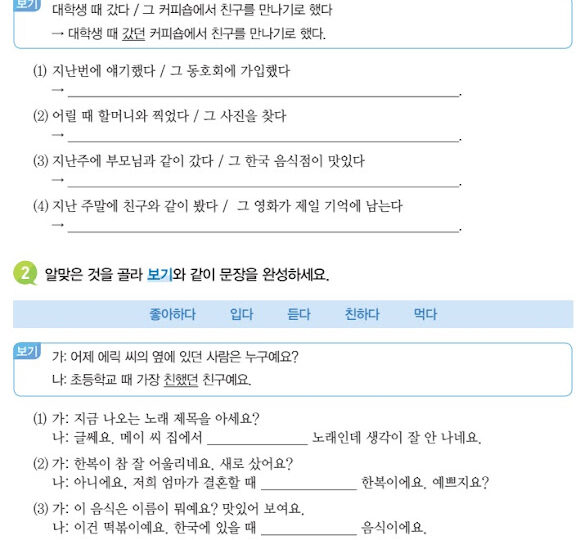 보기
대학생 때 갔다 / 그 커피숍에서 친구를 만나기로 했다
→ 대학생 때 갔던 커피숍에서 친구를 만나기로 했다.

(1) 지난번에 얘기했다 / 그 동호회에 가입했다
→ ____.

(2) 어릴 때 할머니와 찍었다 / 그 사진을 찾다
→ ____.

(3) 지난주에 부모님과 같이 갔다 / 그 한국 음식점이 맛있다
→ ____.

(4) 지난 주말에 친구와 같이 봤다 / 그 영화가 제일 기억에 남는다
→ ____.

2 알맞은 것을 골라 보기와 같이 문장을 완성하세요.

좋아하다 입다 듣다 친하다 먹다

보기
가: 어제 에릭 씨의 옆에 있던 사람은 누구예요?
나: 초등학교 때 가장 친했던 친구예요.

(1) 가: 지금 나오는 노래 제목을 아세요?
나: 글쎄요. 메이 씨 집에서 ____ 노래인데 생각이 잘 안 나네요.

(2) 가: 한복이 참 잘 어울리네요. 새로 샀어요?
나: 아니에요. 저희 엄마가 결혼할 때 ____ 한복이에요. 예쁘지요?

(3) 가: 이 음식은 이름이 뭐예요? 맛있어 보여요.
나: 이건 떡볶이예요. 한국에 있을 때 ____ 음식이에요.